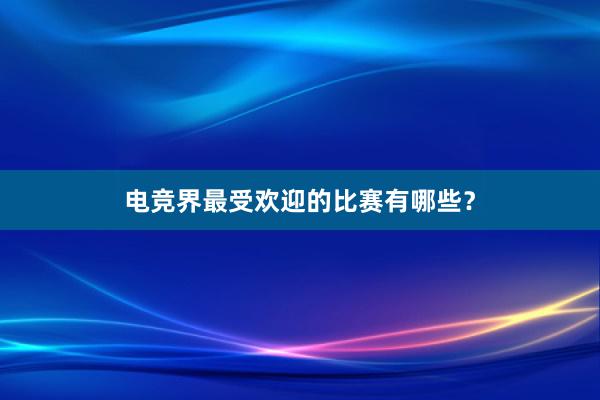 电竞界最受欢迎的比赛有哪些?